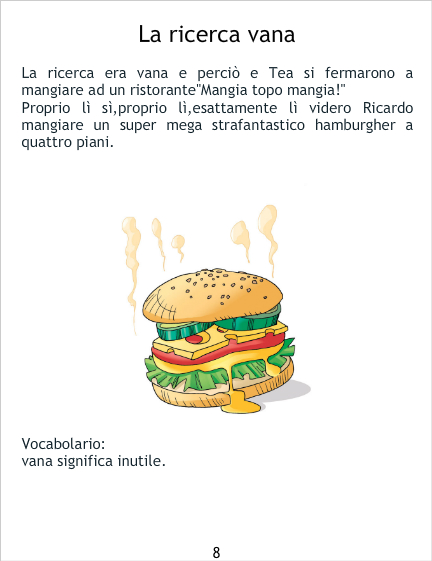 La ricerca vana

La ricerca era vana e perciò e Tea si fermarono a mangiare ad un ristorante"Mangia topo mangia!"
Proprio lì sì,proprio lì,esattamente lì videro Ricardo mangiare un super mega strafantastico hamburgher a quattro piani.

Vocabolario:
vana significa inutile.

8